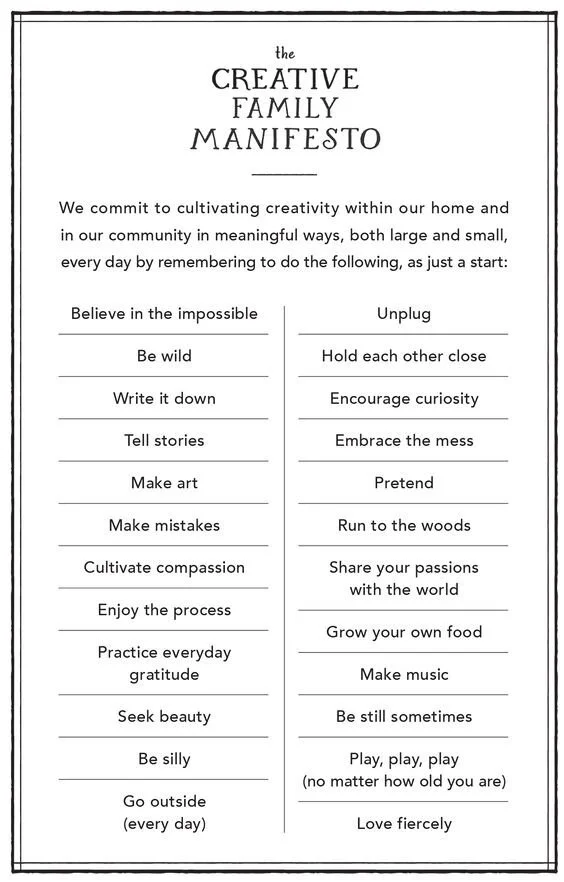 the
CREATIVE
FAMILY
MANIFESTO

We commit to cultivating creativity within our home and in our community in meaningful ways, both large and small, every day by remembering to do the following, as just a start:

Believe in the impossible

Be wild

Write it down

Tell stories

Make art

Make mistakes

Cultivate compassion

Enjoy the process

Practice everyday gratitude

Seek beauty

Be silly

Go outside (every day)

Unplug

Hold each other close

Encourage curiosity

Embrace the mess

Pretend

Run to the woods

Share your passions with the world

Grow your own food

Make music

Be still sometimes

Play, play, play (no matter how old you are)

Love fiercely